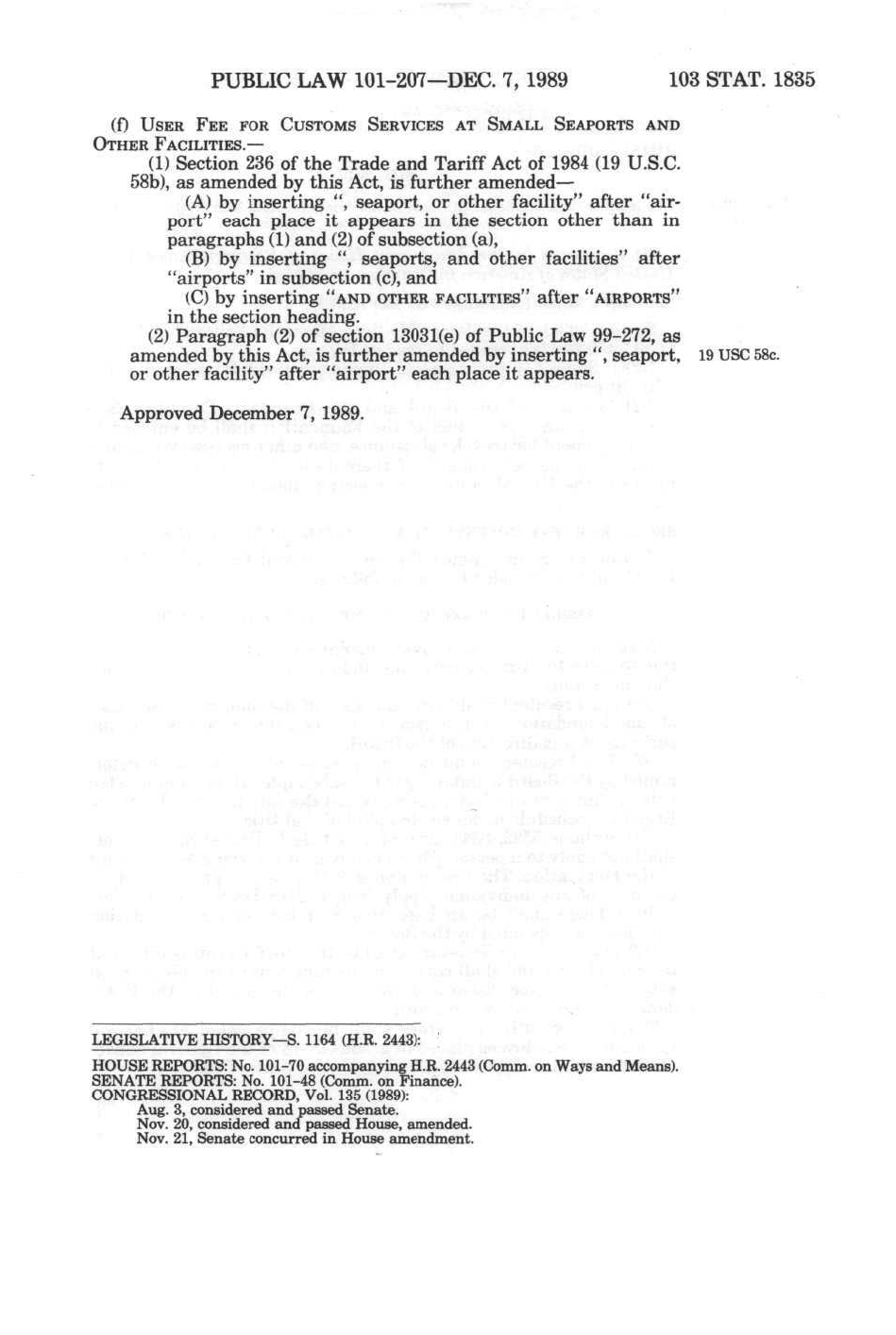 PUBLIC LAW 101-207—DEC. 7, 1989 103 STAT. 1835

(f) USER FEE FOR CUSTOMS SERVICES AT SMALL SEAPORTS AND OTHER FACILITIES.—

(1) Section 236 of the Trade and Tariff Act of 1984 (19 U.S.C. 58b), as amended by this Act, is further amended—

(A) by inserting ", seaport, or other facility" after "airport" each place it appears in the section other than in paragraphs (1) and (2) of subsection (a),

(B) by inserting ", seaports, and other facilities" after "airports" in subsection (c), and

(C) by inserting "AND OTHER FACILITIES" after "AIRPORTS" in the section heading.

(2) Paragraph (2) of section 13031(e) of Public Law 99-272, as amended by this Act, is further amended by inserting ", seaport, or other facility" after "airport" each place it appears.

19 USC 58c.

Approved December 7, 1989.

LEGISLATIVE HISTORY—S. 1164 (H.R. 2443):

HOUSE REPORTS: No. 101-70 accompanying H.R. 2443 (Comm. on Ways and Means).
SENATE REPORTS: No. 101-48 (Comm. on Finance).
CONGRESSIONAL RECORD, Vol. 135 (1989):
Aug. 3, considered and passed Senate.
Nov. 20, considered and passed House, amended.
Nov. 21, Senate concurred in House amendment.